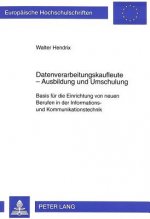 Europäische Hochschulschriften

Walter Hendrix

Datenverarbeitungskaufleute – Ausbildung und Umschulung

Basis für die Einrichtung von neuen Berufen in der Informations- und Kommunikationstechnik

PETER LANG